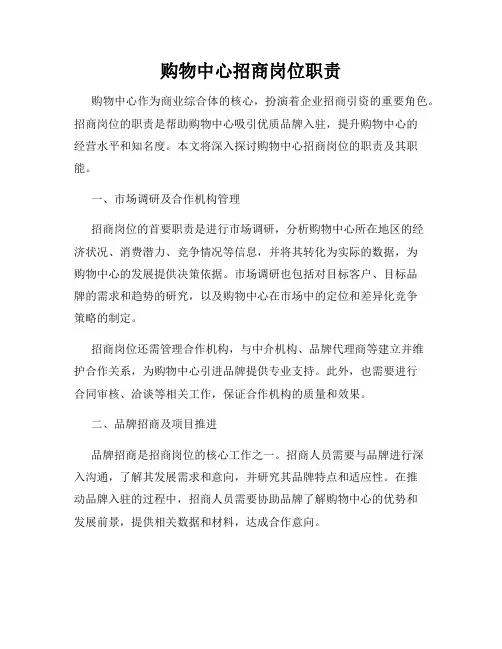 购物中心招商岗位职责

购物中心作为商业综合体的核心，扮演着企业招商引资的重要角色。招商岗位的职责是帮助购物中心吸引优质品牌入驻，提升购物中心的经营水平和知名度。本文将深入探讨购物中心招商岗位的职责及其职能。

一、市场调研及合作机构管理

招商岗位的首要职责是进行市场调研，分析购物中心所在地区的经济状况、消费潜力、竞争情况等信息，并将其转化为实际的数据，为购物中心的发展提供决策依据。市场调研也包括对目标客户、目标品牌的需求和趋势的研究，以及购物中心在市场中的定位和差异化竞争策略的制定。

招商岗位还需管理合作机构，与中介机构、品牌代理商等建立并维护合作关系，为购物中心引进品牌提供专业支持。此外，也需要进行合同审核、洽谈等相关工作，保证合作机构的质量和效果。

二、品牌招商及项目推进

品牌招商是招商岗位的核心工作之一。招商人员需要与品牌进行深入沟通，了解其发展需求和意向，并研究其品牌特点和适应性。在推动品牌入驻的过程中，招商人员需要协助品牌了解购物中心的优势和发展前景，提供相关数据和材料，达成合作意向。